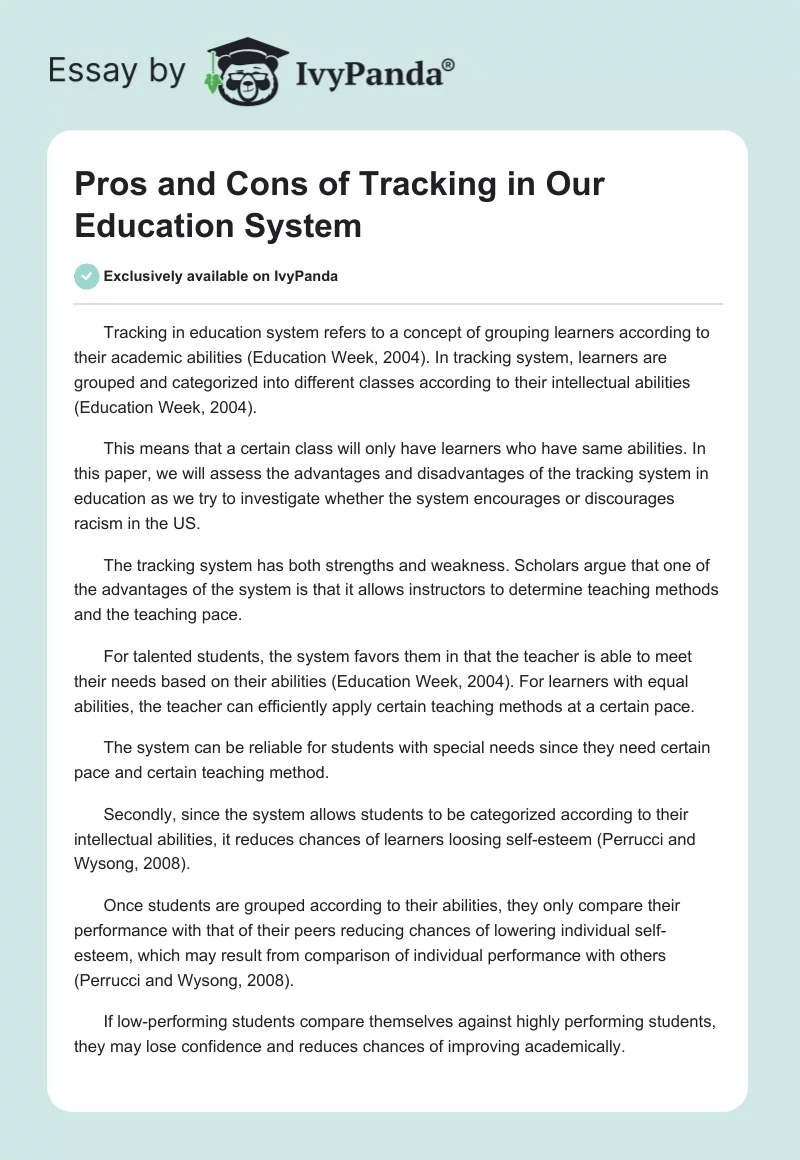 Essay by IvyPanda®

Pros and Cons of Tracking in Our Education System

Exclusively available on IvyPanda

Tracking in education system refers to a concept of grouping learners according to their academic abilities (Education Week, 2004). In tracking system, learners are grouped and categorized into different classes according to their intellectual abilities (Education Week, 2004).

This means that a certain class will only have learners who have same abilities. In this paper, we will assess the advantages and disadvantages of the tracking system in education as we try to investigate whether the system encourages or discourages racism in the US.

The tracking system has both strengths and weakness. Scholars argue that one of the advantages of the system is that it allows instructors to determine teaching methods and the teaching pace.

For talented students, the system favors them in that the teacher is able to meet their needs based on their abilities (Education Week, 2004). For learners with equal abilities, the teacher can efficiently apply certain teaching methods at a certain pace.

The system can be reliable for students with special needs since they need certain pace and certain teaching method.

Secondly, since the system allows students to be categorized according to their intellectual abilities, it reduces chances of learners loosing self-esteem (Perrucci and Wysong, 2008).

Once students are grouped according to their abilities, they only compare their performance with that of their peers reducing chances of lowering individual self-esteem, which may result from comparison of individual performance with others (Perrucci and Wysong, 2008).

If low-performing students compare themselves against highly performing students, they may lose confidence and reduces chances of improving academically.